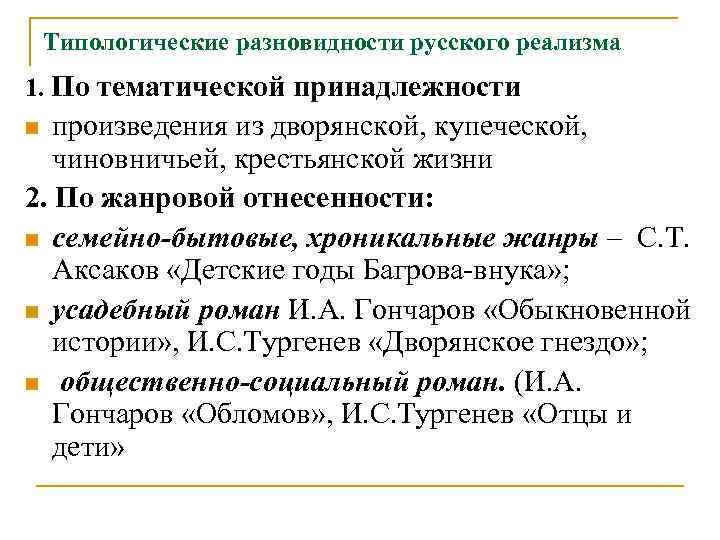 Типологические разновидности русского реализма

1. По тематической принадлежности

произведения из дворянской, купеческой, чиновничьей, крестьянской жизни

2. По жанровой отнесенности:

семейно-бытовые, хроникальные жанры – С.Т. Аксаков «Детские годы Багрова-внука»;

усадебный роман И.А. Гончаров «Обыкновенной истории», И.С.Тургенев «Дворянское гнездо»;

общественно-социальный роман. (И.А. Гончаров «Обломов», И.С.Тургенев «Отцы и дети»